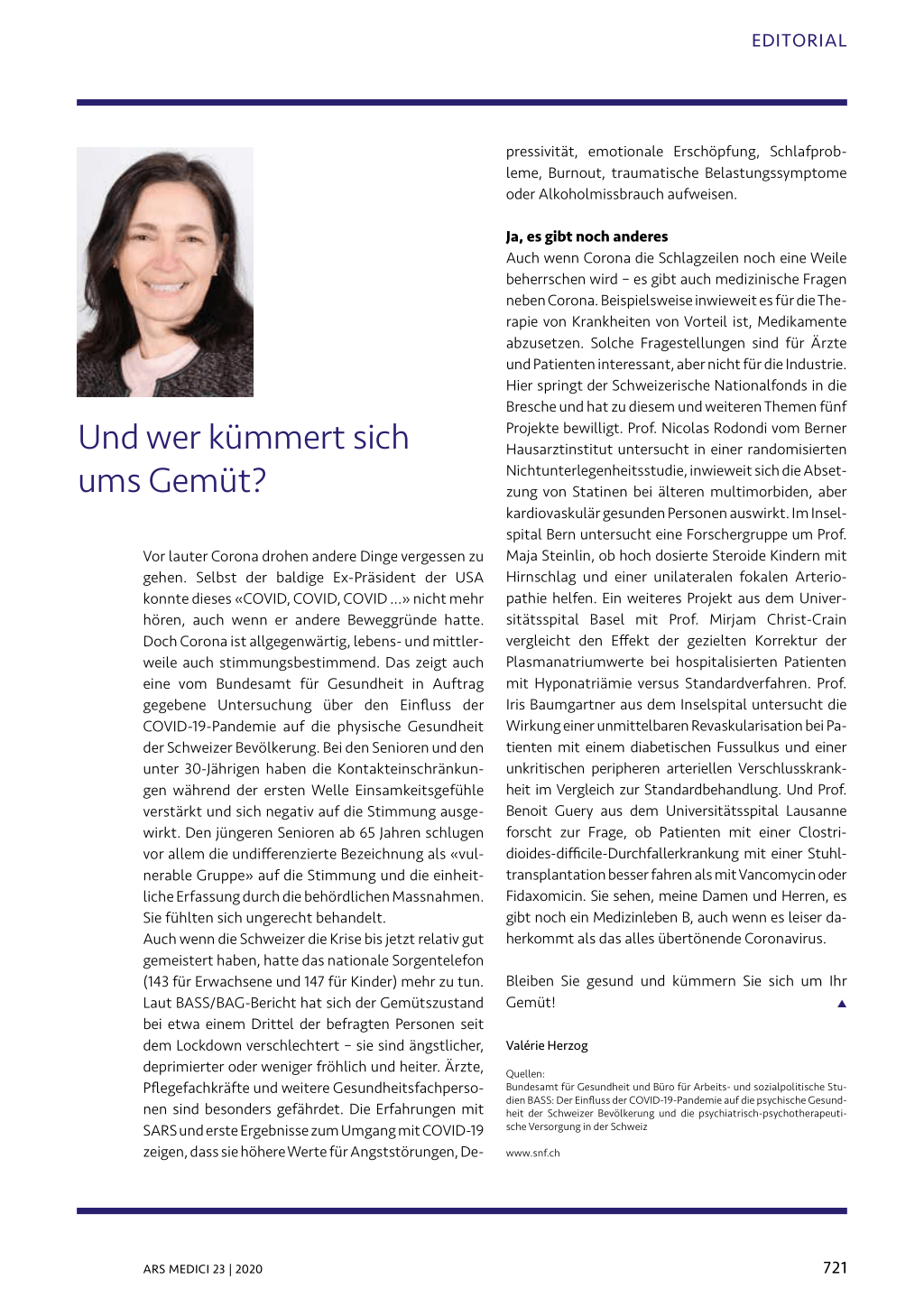 EDITORIAL

Und wer kümmert sich ums Gemüt?

Vor lauter Corona drohen andere Dinge vergessen zu gehen. Selbst der baldige Ex-Präsident der USA konnte dieses «COVID, COVID, COVID ...» nicht mehr hören, auch wenn er andere Beweggründe hatte. Doch Corona ist allgegenwärtig, lebens- und mittlerweile auch stimmungsbestimmend. Das zeigt auch eine vom Bundesamt für Gesundheit in Auftrag gegebene Untersuchung über den Einfluss der COVID-19-Pandemie auf die physische Gesundheit der Schweizer Bevölkerung. Bei den Senioren und den unter 30-Jährigen haben die Kontakteinschränkungen während der ersten Welle Einsamkeitsgefühle verstärkt und sich negativ auf die Stimmung ausgewirkt. Den jüngeren Senioren ab 65 Jahren schlugen vor allem die undifferenzierte Bezeichnung als «vulnerable Gruppe» auf die Stimmung und die einheitliche Erfassung durch die behördlichen Massnahmen. Sie fühlten sich ungerecht behandelt.
Auch wenn die Schweizer die Krise bis jetzt relativ gut gemeistert haben, hatte das nationale Sorgentelefon (143 für Erwachsene und 147 für Kinder) mehr zu tun. Laut BASS/BAG-Bericht hat sich der Gemütszustand bei etwa einem Drittel der befragten Personen seit dem Lockdown verschlechtert – sie sind ängstlicher, deprimierter oder weniger fröhlich und heiter. Ärzte, Pflegefachkräfte und weitere Gesundheitsfachpersonen sind besonders gefährdet. Die Erfahrungen mit SARS und erste Ergebnisse zum Umgang mit COVID-19 zeigen, dass sie höhere Werte für Angststörungen, Depressivität, emotionale Erschöpfung, Schlafprobleme, Burnout, traumatische Belastungssymptome oder Alkoholmissbrauch aufweisen.

Ja, es gibt noch anderes
Auch wenn Corona die Schlagzeilen noch eine Weile beherrschen wird – es gibt auch medizinische Fragen neben Corona. Beispielsweise inwieweit es für die Therapie von Krankheiten von Vorteil ist, Medikamente abzusetzen. Solche Fragestellungen sind für Ärzte und Patienten interessant, aber nicht für die Industrie. Hier springt der Schweizerische Nationalfonds in die Bresche und hat zu diesem und weiteren Themen fünf Projekte bewilligt. Prof. Nicolas Rodondi vom Berner Hausarztinstitut untersucht in einer randomisierten Nichtunterlegenheitsstudie, inwieweit sich die Absetzung von Statinen bei älteren multimorbiden, aber kardiovaskulär gesunden Personen auswirkt. Im Inselspital Bern untersucht eine Forschergruppe um Prof. Maja Steinlin, ob hoch dosierte Steroide Kindern mit Hirnschlag und einer unilateralen fokalen Arteriopathie helfen. Ein weiteres Projekt aus dem Universitätsspital Basel mit Prof. Mirjam Christ-Crain vergleicht den Effekt der gezielten Korrektur der Plasmanatriumwerte bei hospitalisierten Patienten mit Hyponatriämie versus Standardverfahren. Prof. Iris Baumgartner aus dem Inselspital untersucht die Wirkung einer unmittelbaren Revaskularisation bei Patienten mit einem diabetischen Fussulkus und einer unkritischen peripheren arteriellen Verschlusskrankheit im Vergleich zur Standardbehandlung. Und Prof. Benoit Guery aus dem Universitätsspital Lausanne forscht zur Frage, ob Patienten mit einer Clostridioides-difficile-Durchfallerkrankung mit einer Stuhltransplantation besser fahren als mit Vancomycin oder Fidaxomicin. Sie sehen, meine Damen und Herren, es gibt noch ein Medizinleben B, auch wenn es leiser daherkommt als das alles übertönende Coronavirus.

Bleiben Sie gesund und kümmern Sie sich um Ihr Gemüt! ▲

Valérie Herzog

Quellen:
Bundesamt für Gesundheit und Büro für Arbeits- und sozialpolitische Studien BASS: Der Einfluss der COVID-19-Pandemie auf die psychische Gesundheit der Schweizer Bevölkerung und die psychiatrisch-psychotherapeutische Versorgung in der Schweiz

www.snf.ch

ARS MEDICI 23 | 2020

721